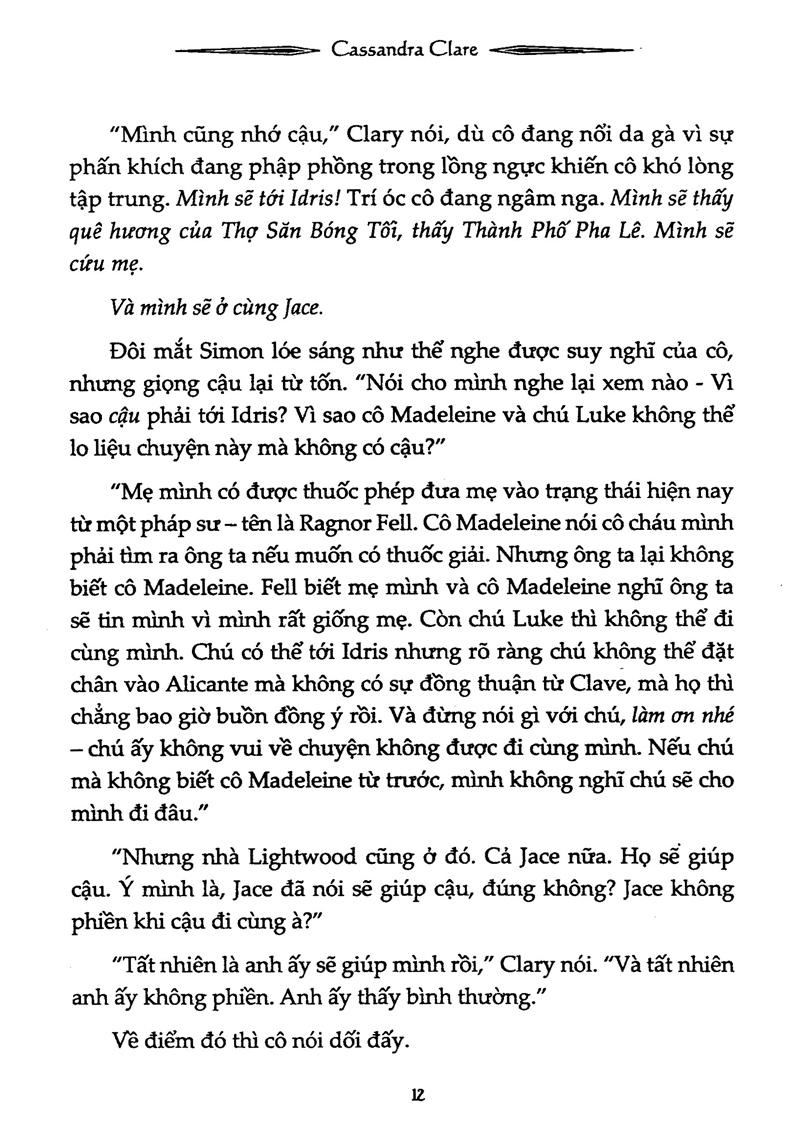 Cassandra Clare

"Mình cũng nhớ cậu," Clary nói, dù cô đang nổi da gà vì sự phấn khích đang phập phồng trong lồng ngực khiến cô khó lòng tập trung. Mình sẽ tới Idris! Trí óc cô đang ngâm nga. Mình sẽ thấy quê hương của Thợ Săn Bóng Tối, thấy Thành Phố Pha Lê. Mình sẽ cứu mẹ.

Và mình sẽ ở cùng Jace.

Đôi mắt Simon lóe sáng như thể nghe được suy nghĩ của cô, nhưng giọng cậu lại từ tốn. "Nói cho mình nghe lại xem nào - Vì sao cậu phải tới Idris? Vì sao cô Madeleine và chú Luke không thể lo liệu chuyện này mà không có cậu?"

"Mẹ mình có được thuốc phép đưa mẹ vào trạng thái hiện nay từ một pháp sư – tên là Ragnor Fell. Cô Madeleine nói cô cháu mình phải tìm ra ông ta nếu muốn có thuốc giải. Nhưng ông ta lại không biết cô Madeleine. Fell biết mẹ mình và cô Madeleine nghĩ ông ta sẽ tin mình vì mình rất giống mẹ. Còn chú Luke thì không thể đi cùng mình. Chú có thể tới Idris nhưng rõ ràng chú không thể đặt chân vào Alicante mà không có sự đồng thuận từ Clave, mà họ thì chẳng bao giờ buồn đồng ý rồi. Và đừng nói gì với chú, làm ơn nhé – chú ấy không vui về chuyện không được đi cùng mình. Nếu chú mà không biết cô Madeleine từ trước, mình không nghĩ chú sẽ cho mình đi đâu."

"Nhưng nhà Lightwood cũng ở đó. Cả Jace nữa. Họ sẽ giúp cậu. Ý mình là, Jace đã nói sẽ giúp cậu, đúng không? Jace không phiền khi cậu đi cùng à?"

"Tất nhiên là anh ấy sẽ giúp mình rồi," Clary nói. "Và tất nhiên anh ấy không phiền. Anh ấy thấy bình thường."

Về điểm đó thì cô nói dối đấy.

12